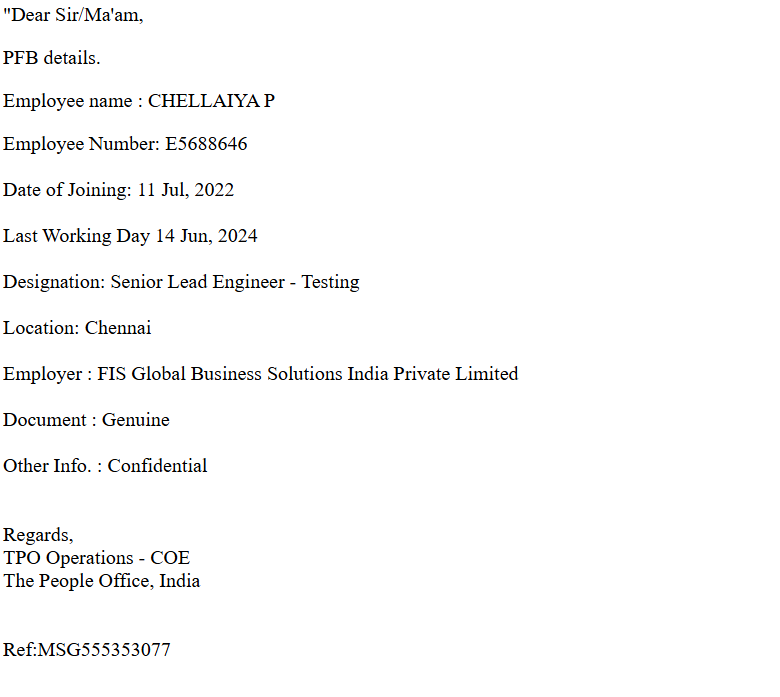 "Dear Sir/Ma'am,

PFB details.

Employee name : CHELLAIYA P

Employee Number: E5688646

Date of Joining: 11 Jul, 2022

Last Working Day 14 Jun, 2024

Designation: Senior Lead Engineer - Testing

Location: Chennai

Employer : FIS Global Business Solutions India Private Limited

Document : Genuine

Other Info. : Confidential

Regards,
TPO Operations - COE
The People Office, India

Ref:MSG555353077